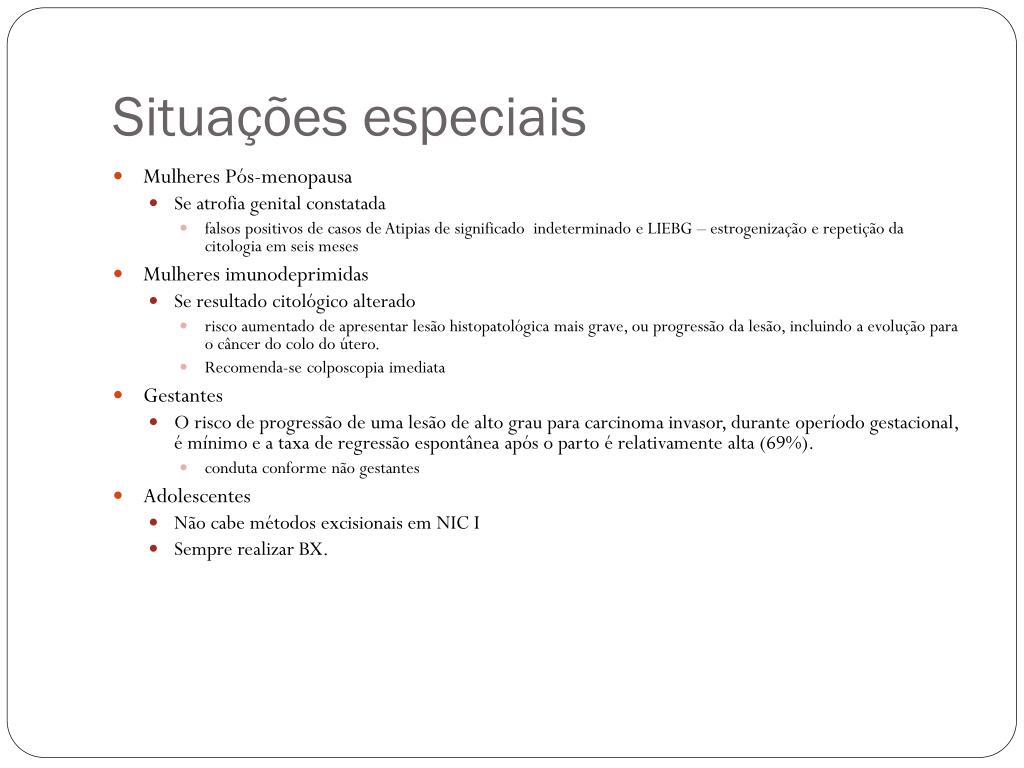 Situações especiais

- Mulheres Pós-menopausa
  - Se atrofia genital constatada
    - falsos positivos de casos de Atipias de significado indeterminado e LIEBG – estrogenização e repetição da citologia em seis meses
- Mulheres imunodeprimidas
  - Se resultado citológico alterado
    - risco aumentado de apresentar lesão histopatológica mais grave, ou progressão da lesão, incluindo a evolução para o câncer do colo do útero.
    - Recomenda-se colposcopia imediata
- Gestantes
  - O risco de progressão de uma lesão de alto grau para carcinoma invasor, durante operíodo gestacional, é mínimo e a taxa de regressão espontânea após o parto é relativamente alta (69%).
    - conduta conforme não gestantes
- Adolescentes
  - Não cabe métodos excisionais em NIC I
  - Sempre realizar BX.